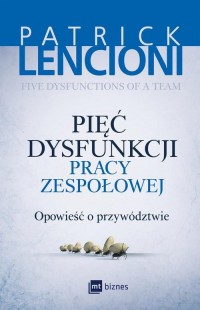 PATRICK
LENCIONI

FIVE DYSFUNCTIONS OF A TEAM

PIĘĆ
DYSFUNKCJI
PRACY
ZESPOŁOWEJ

Opowieść o przywództwie

mt biznes